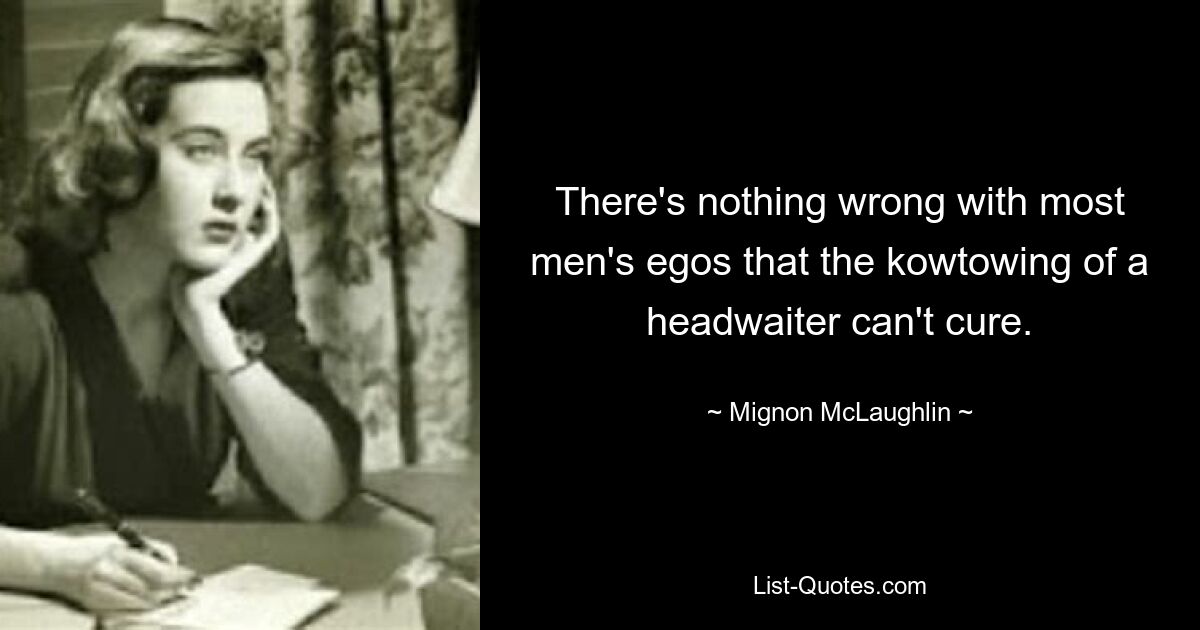 There's nothing wrong with most men's egos that the kowtowing of a headwaiter can't cure.

~ Mignon McLaughlin ~

List-Quotes.com